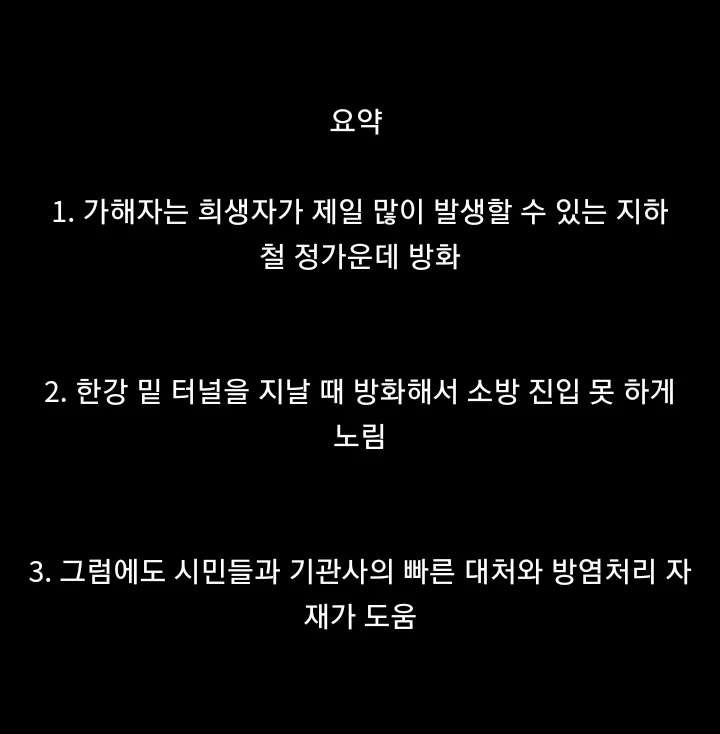 요약

1. 가해자는 희생자가 제일 많이 발생할 수 있는 지하철 정가운데 방화

2. 한강 밑 터널을 지날 때 방화해서 소방 진입 못 하게 노림

3. 그럼에도 시민들과 기관사의 빠른 대처와 방염처리 자재가 도움